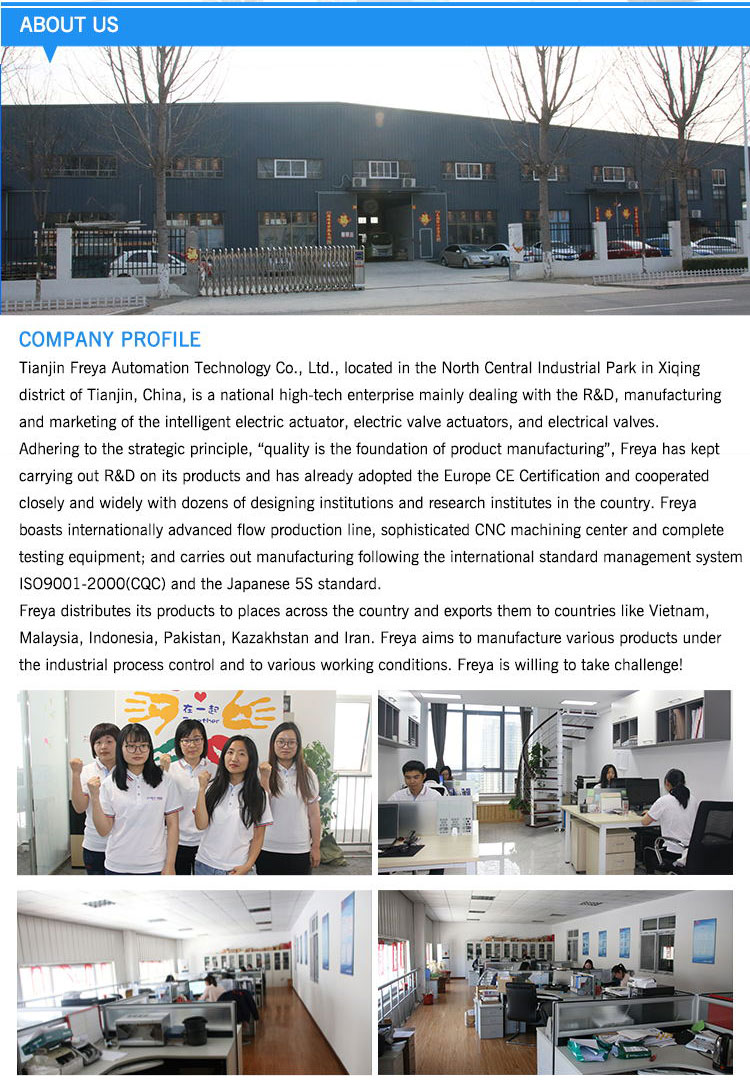 ABOUT US

COMPANY PROFILE

Tianjin Freya Automation Technology Co., Ltd., located in the North Central Industrial Park in Xiqing district of Tianjin, China, is a national high-tech enterprise mainly dealing with the R&D, manufacturing and marketing of the intelligent electric actuator, electric valve actuators, and electrical valves.
Adhering to the strategic principle, “quality is the foundation of product manufacturing”, Freya has kept carrying out R&D on its products and has already adopted the Europe CE Certification and cooperated closely and widely with dozens of designing institutions and research institutes in the country. Freya boasts internationally advanced flow production line, sophisticated CNC machining center and complete testing equipment; and carries out manufacturing following the international standard management system ISO9001-2000(CQC) and the Japanese 5S standard.
Freya distributes its products to places across the country and exports them to countries like Vietnam, Malaysia, Indonesia, Pakistan, Kazakhstan and Iran. Freya aims to manufacture various products under the industrial process control and to various working conditions. Freya is willing to take challenge!

在一起
Together